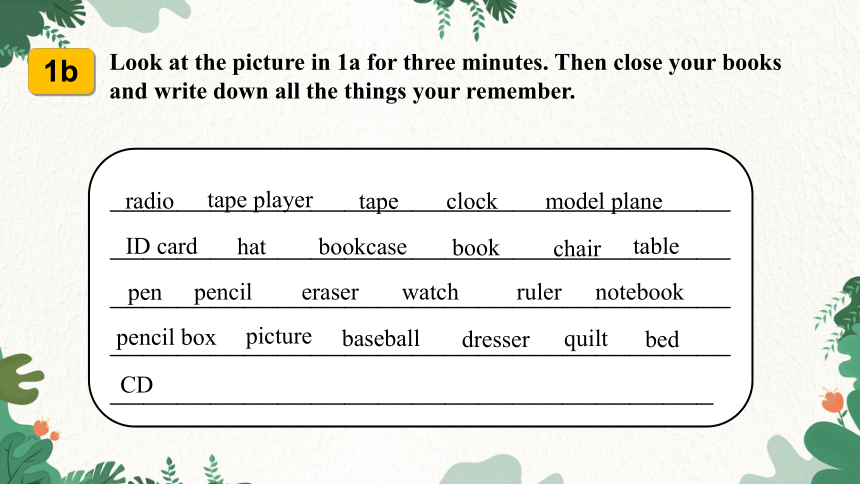 1b Look at the picture in 1a for three minutes. Then close your books and write down all the things your remember.

radio tape player tape clock model plane

ID card hat bookcase book chair table

pen pencil eraser watch ruler notebook

pencil box picture baseball dresser quilt bed

CD